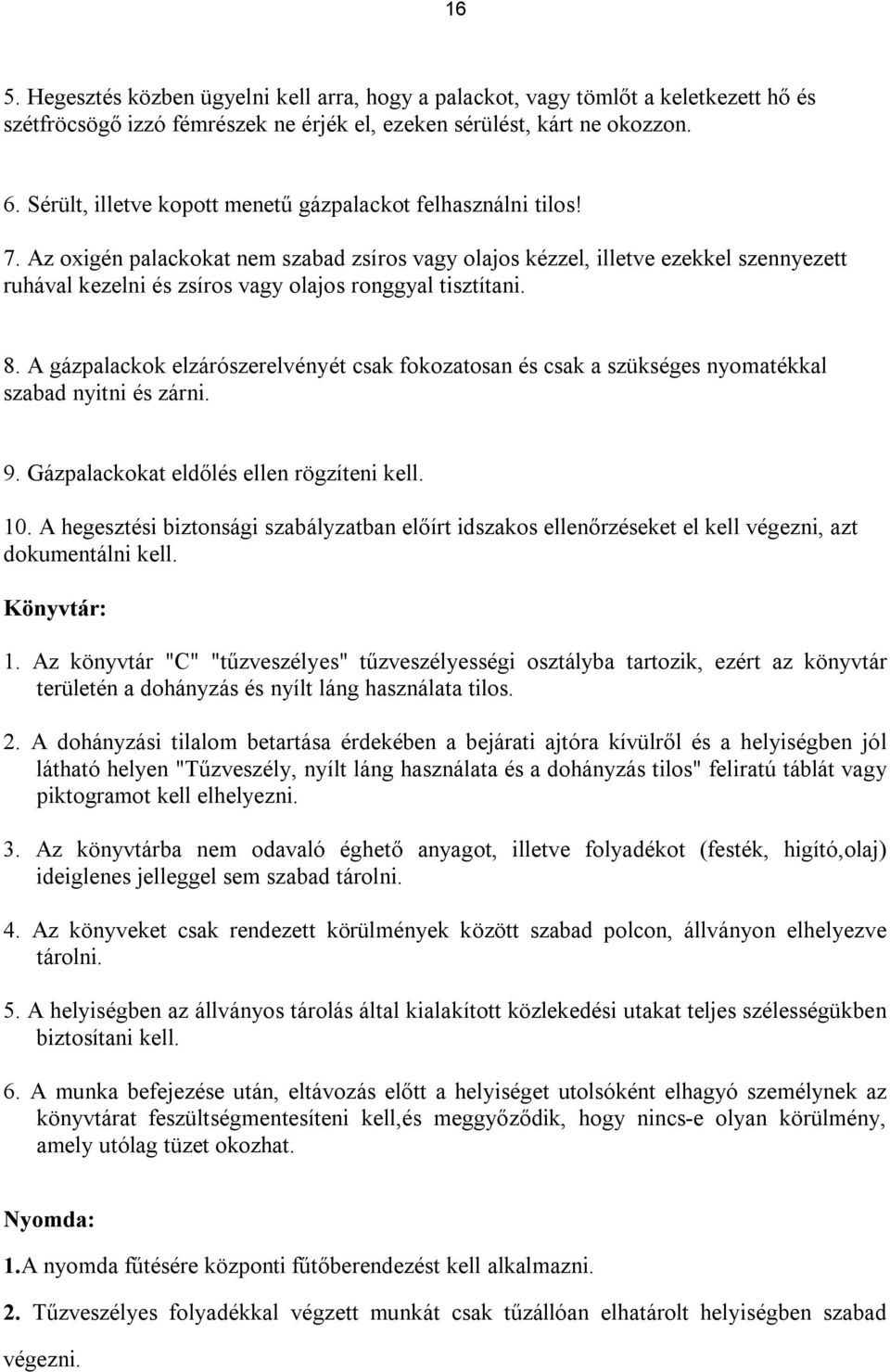 16

5. Hegesztés közben ügyelni kell arra, hogy a palackot, vagy tömlőt a keletkezett hő és szétfröcsögő izzó fémrészek ne érjék el, ezeken sérülést, kárt ne okozzon.

6. Sérült, illetve kopott menetű gázpalackot felhasználni tilos!

7. Az oxigén palackokat nem szabad zsíros vagy olajos kézzel, illetve ezekkel szennyezett ruhával kezelni és zsíros vagy olajos ronggyal tisztítani.

8. A gázpalackok elzárószerelvényét csak fokozatosan és csak a szükséges nyomatékkal szabad nyitni és zárni.

9. Gázpalackokat eldőlés ellen rögzíteni kell.

10. A hegesztési biztonsági szabályzatban előírt idszakos ellenőrzéseket el kell végezni, azt dokumentálni kell.

Könyvtár:

1. Az könyvtár "C" "tűzveszélyes" tűzveszélyességi osztályba tartozik, ezért az könyvtár területén a dohányzás és nyílt láng használata tilos.

2. A dohányzási tilalom betartása érdekében a bejárati ajtóra kívülről és a helyiségben jól látható helyen "Tűzveszély, nyílt láng használata és a dohányzás tilos" feliratú táblát vagy piktogramot kell elhelyezni.

3. Az könyvtárba nem odavaló éghető anyagot, illetve folyadékot (festék, higító,olaj) ideiglenes jelleggel sem szabad tárolni.

4. Az könyveket csak rendezett körülmények között szabad polcon, állványon elhelyezve tárolni.

5. A helyiségben az állványos tárolás által kialakított közlekedési utakat teljes szélességükben biztosítani kell.

6. A munka befejezése után, eltávozás előtt a helyiséget utolsóként elhagyó személynek az könyvtárat feszültségmentesíteni kell,és meggyőződik, hogy nincs-e olyan körülmény, amely utólag tüzet okozhat.

Nyomda:

1.A nyomda fűtésére központi fűtőberendezést kell alkalmazni.

2. Tűzveszélyes folyadékkal végzett munkát csak tűzállóan elhatárolt helyiségben szabad végezni.